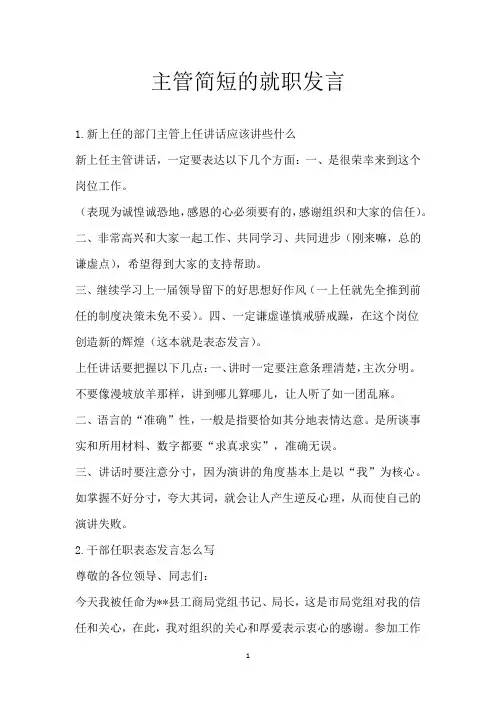 主管简短的就职发言

1.新上任的部门主管上任讲话应该讲些什么

新上任主管讲话，一定要表达以下几个方面：一、是很荣幸来到这个岗位工作。

（表现为诚惶诚恐地，感恩的心必须要有的，感谢组织和大家的信任）。

二、非常高兴和大家一起工作、共同学习、共同进步（刚来嘛，总的谦虚点），希望得到大家的支持帮助。

三、继续学习上一届领导留下的好思想好作风（一上任就先全推到前任的制度决策未免不妥）。四、一定谦虚谨慎戒骄戒躁，在这个岗位创造新的辉煌（这本就是表态发言）。

上任讲话要把握以下几点：一、讲时一定要注意条理清楚，主次分明。不要像漫坡放羊那样，讲到哪儿算哪儿，让人听了如一团乱麻。

二、语言的“准确”性，一般是指要恰如其分地表情达意。是所谈事实和所用材料、数字都要“求真求实”，准确无误。

三、讲话时要注意分寸，因为演讲的角度基本上是以“我”为核心。如掌握不好分寸，夸大其词，就会让人产生逆反心理，从而使自己的演讲失败。

2.干部任职表态发言怎么写

尊敬的各位领导、同志们：

今天我被任命为**县工商局党组书记、局长，这是市局党组对我的信任和关心，在此，我对组织的关心和厚爱表示衷心的感谢。参加工作

1